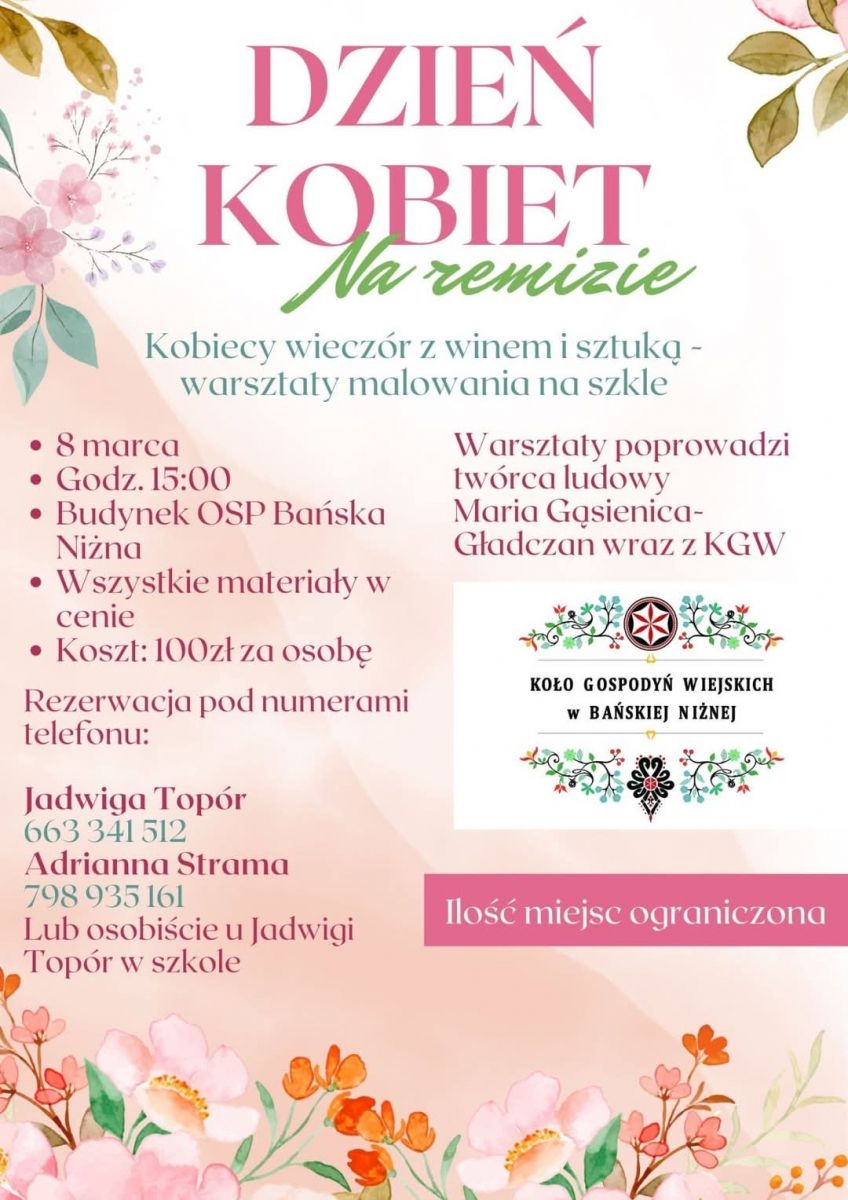 DZIEŃ
KOBIET
Na remizie

Kobiecy wieczór z winem i sztuką - warsztaty malowania na szkle

• 8 marca
• Godz. 15:00
• Budynek OSP Bańska Niżna
• Wszystkie materiały w cenie
• Koszt: 100zł za osobę

Rezerwacja pod numerami telefonu:

Jadwiga Topór
663 341 512
Adrianna Strama
798 935 161
Lub osobiście u Jadwigi Topór w szkole

Warsztaty poprowadzi twórca ludowy Maria Gąsienica-Gładczan wraz z KGW

KOŁO GOSPODYŃ WIEJSKICH
W BAŃSKIEJ NIŻNEJ

Ilość miejsc ograniczona